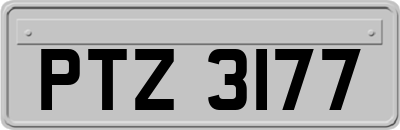 PTZ 3177